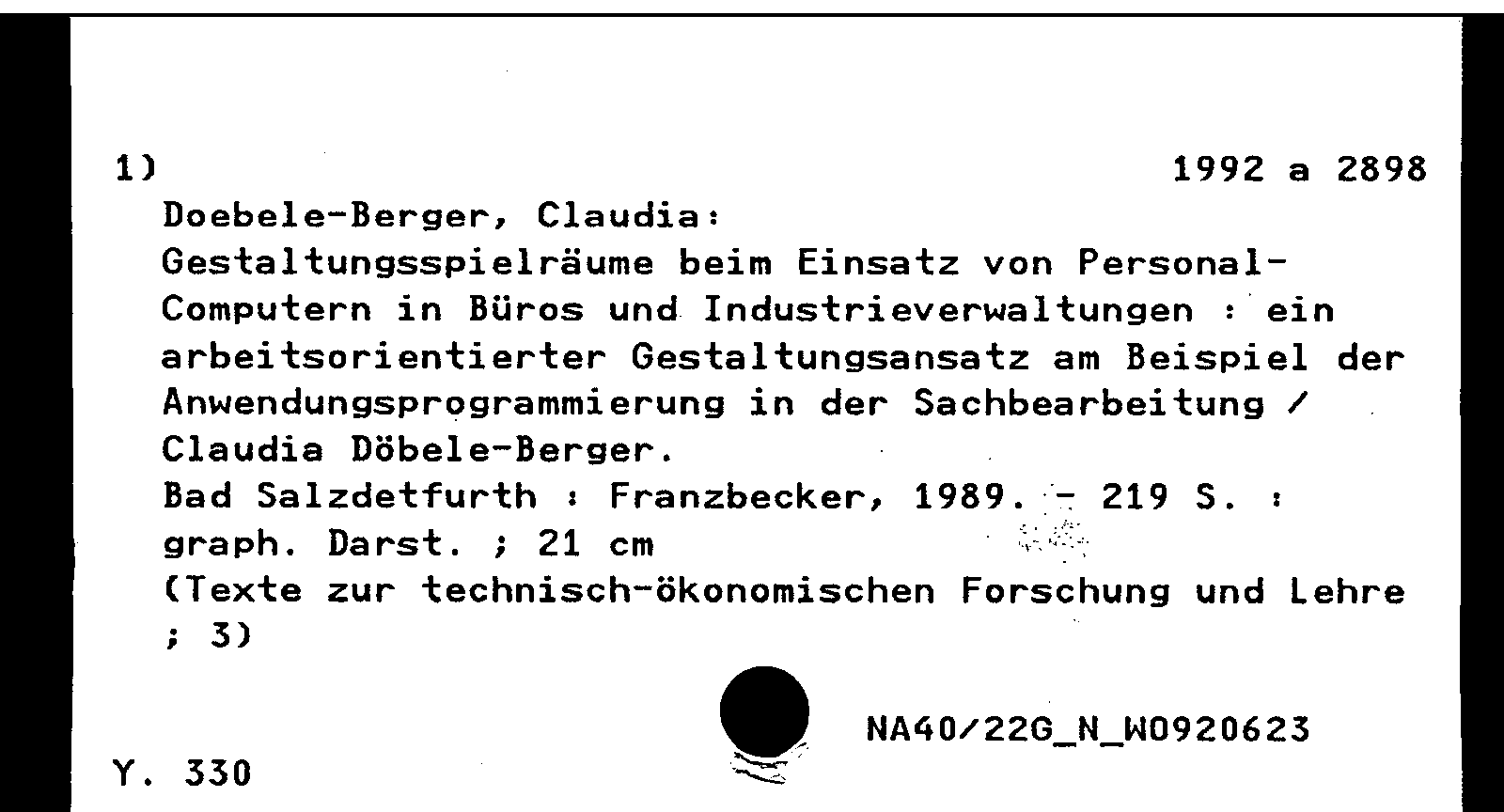 1) 1992 a 2898

Doebele-Berger, Claudia:
Gestaltungsspielräume beim Einsatz von Personal-Computern in Büros und Industrieverwaltungen : ein arbeitsorientierter Gestaltungsansatz am Beispiel der Anwendungsprogrammierung in der Sachbearbeitung / Claudia Döbele-Berger.
Bad Salzdetfurth : Franzbecker, 1989. - 219 S. : graph. Darst. ; 21 cm
(Texte zur technisch-ökonomischen Forschung und Lehre ; 3)

NA40/22G_N_W0920623

Y. 330